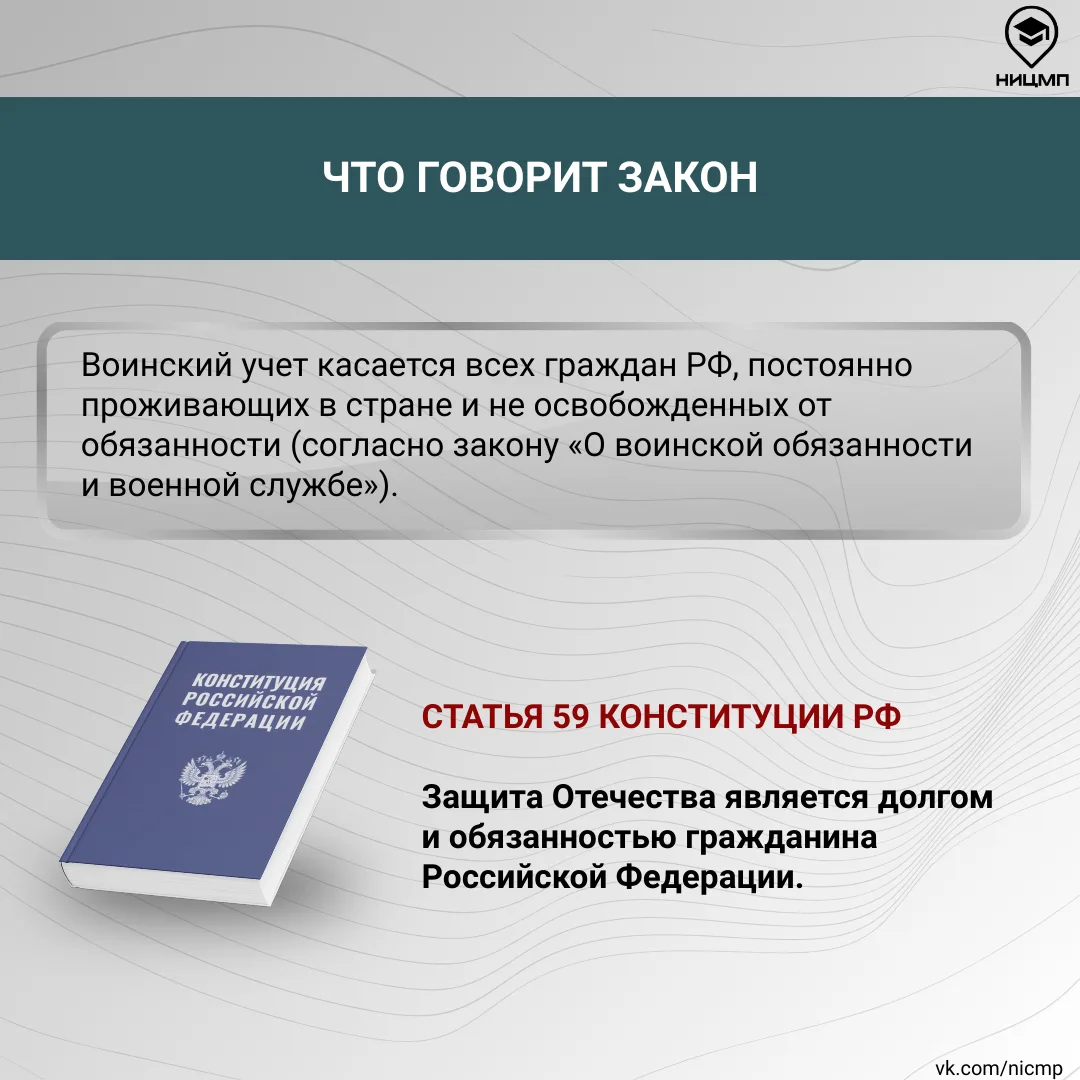 НИЦМП

ЧТО ГОВОРИТ ЗАКОН

Воинский учет касается всех граждан РФ, постоянно проживающих в стране и не освобожденных от обязанности (согласно закону «О воинской обязанности и военной службе»).

КОНСТИТУЦИЯ РОССИЙСКОЙ ФЕДЕРАЦИИ

СТАТЬЯ 59 КОНСТИТУЦИИ РФ

Защита Отечества является долгом и обязанностью гражданина Российской Федерации.

vk.com/nicmp